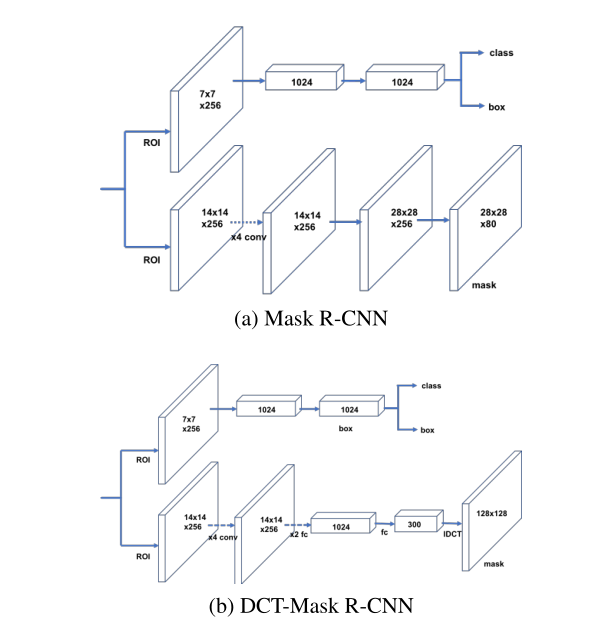 7x7
x256

1024

1024

class

box

ROI

14x14
x256

x4 conv

14x14
x256

28x28
x256

28x28
x80

ROI

mask

(a) Mask R-CNN

7x7
x256

1024

1024

box

class

box

ROI

14x14
x256

x4 conv

14x14
x256

x2 fc

1024

fc

300

IDCT

128x128

ROI

mask

(b) DCT-Mask R-CNN